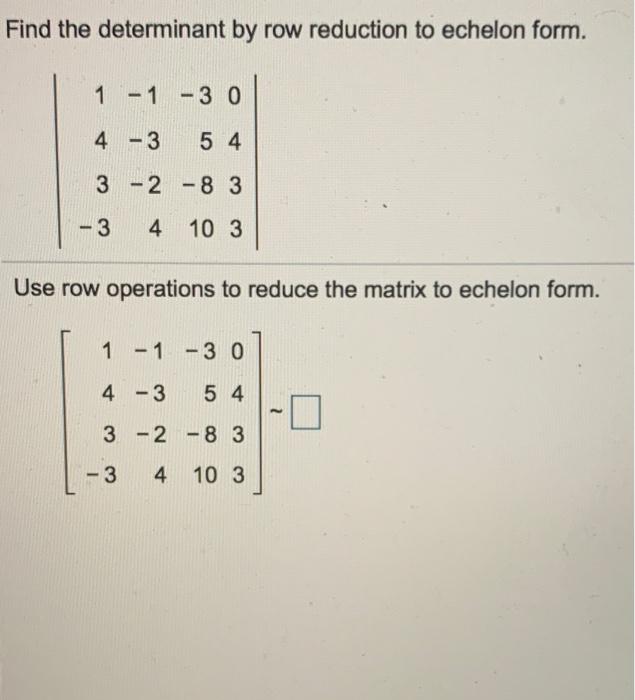 Find the determinant by row reduction to echelon form.

$\begin{vmatrix} 1 & -1 & -3 & 0 \\ 4 & -3 & 5 & 4 \\ 3 & -2 & -8 & 3 \\ -3 & 4 & 10 & 3 \end{vmatrix}$

Use row operations to reduce the matrix to echelon form.

$\begin{bmatrix} 1 & -1 & -3 & 0 \\ 4 & -3 & 5 & 4 \\ 3 & -2 & -8 & 3 \\ -3 & 4 & 10 & 3 \end{bmatrix} \sim \square$